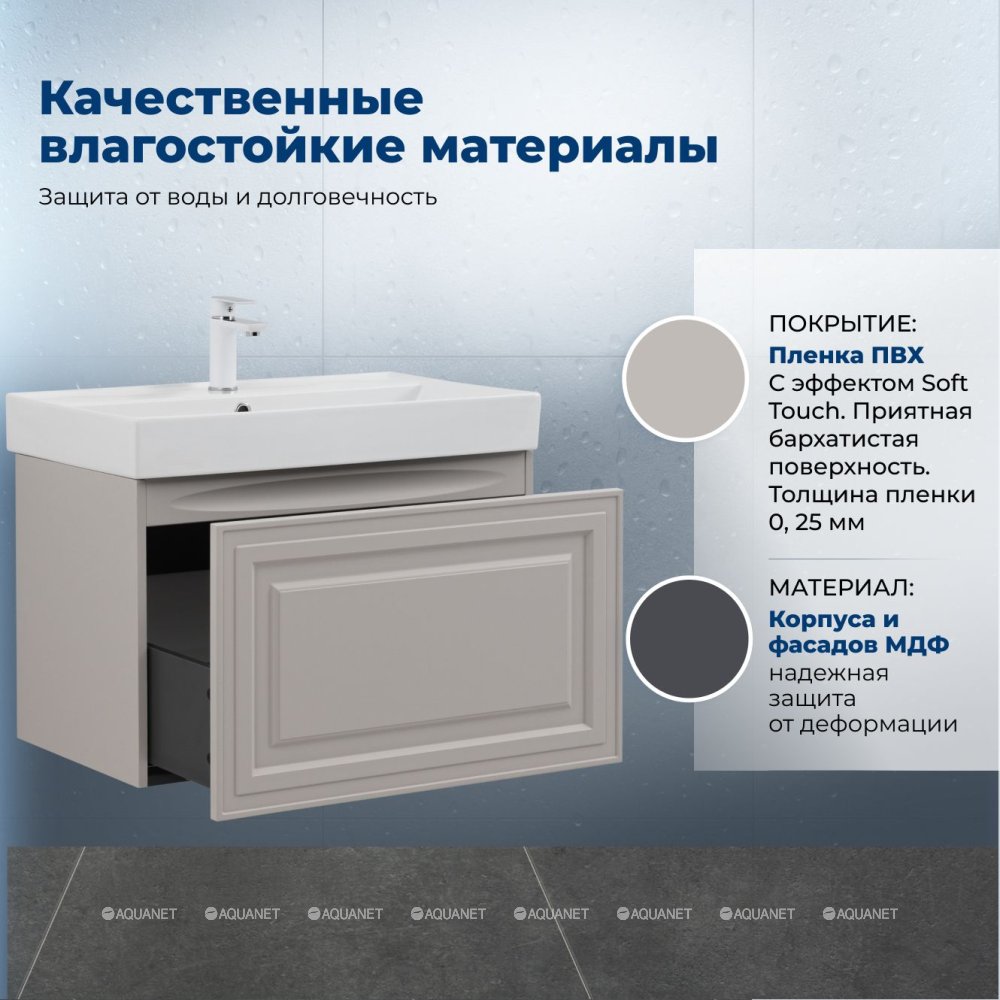 Качественные влагостойкие материалы

Защита от воды и долговечность

ПОКРЫТИЕ:
Пленка ПВХ
С эффектом Soft Touch. Приятная бархатистая поверхность. Толщина пленки 0, 25 мм

МАТЕРИАЛ:
Корпуса и фасадов МДФ
надежная защита от деформации

AQUANET